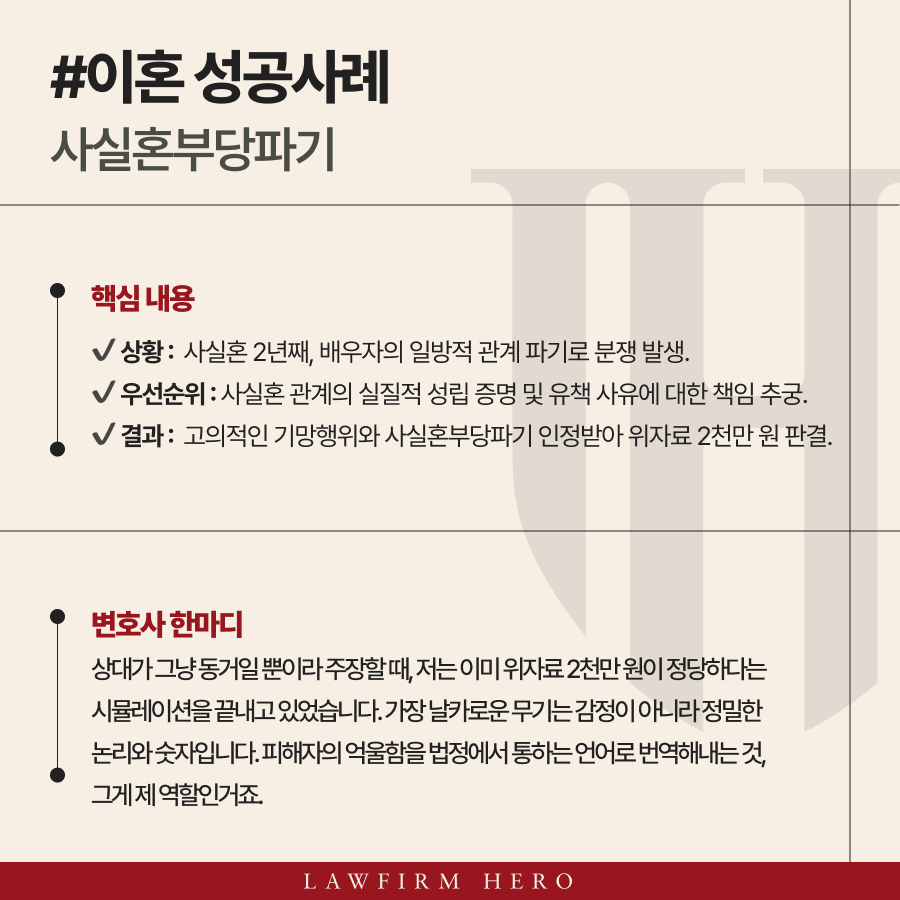 #이혼 성공사례
사실혼부당파기

핵심 내용

✔ 상황 : 사실혼 2년째, 배우자의 일방적 관계 파기로 분쟁 발생.
✔ 우선순위 : 사실혼 관계의 실질적 성립 증명 및 유책 사유에 대한 책임 추궁.
✔ 결과 : 고의적인 기망행위와 사실혼부당파기 인정받아 위자료 2천만 원 판결.

변호사 한마디

상대가 그냥 동거일 뿐이라 주장할 때, 저는 이미 위자료 2천만 원이 정당하다는 시뮬레이션을 끝내고 있었습니다. 가장 날카로운 무기는 감정이 아니라 정밀한 논리와 숫자입니다. 피해자의 억울함을 법정에서 통하는 언어로 번역해내는 것, 그게 제 역할인거죠.

LAWFIRM HERO